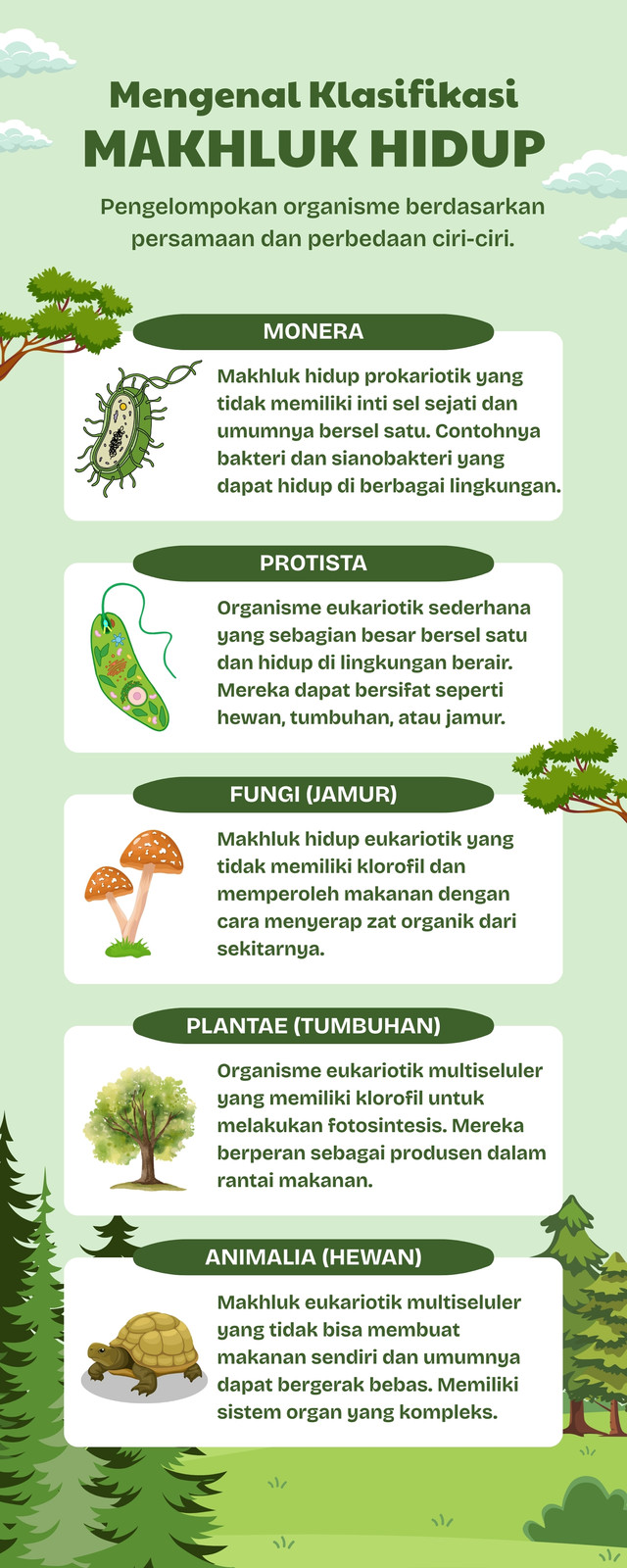 Mengenal Klasifikasi
MAKHLUK HIDUP

Pengelompokan organisme berdasarkan persamaan dan perbedaan ciri-ciri.

MONERA

Makhluk hidup prokariotik yang tidak memiliki inti sel sejati dan umumnya bersel satu. Contohnya bakteri dan sianobakteri yang dapat hidup di berbagai lingkungan.

PROTISTA

Organisme eukariotik sederhana yang sebagian besar bersel satu dan hidup di lingkungan berair. Mereka dapat bersifat seperti hewan, tumbuhan, atau jamur.

FUNGI (JAMUR)

Makhluk hidup eukariotik yang tidak memiliki klorofil dan memperoleh makanan dengan cara menyerap zat organik dari sekitarnya.

PLANTAE (TUMBUHAN)

Organisme eukariotik multiseluler yang memiliki klorofil untuk melakukan fotosintesis. Mereka berperan sebagai produsen dalam rantai makanan.

ANIMALIA (HEWAN)

Makhluk eukariotik multiseluler yang tidak bisa membuat makanan sendiri dan umumnya dapat bergerak bebas. Memiliki sistem organ yang kompleks.